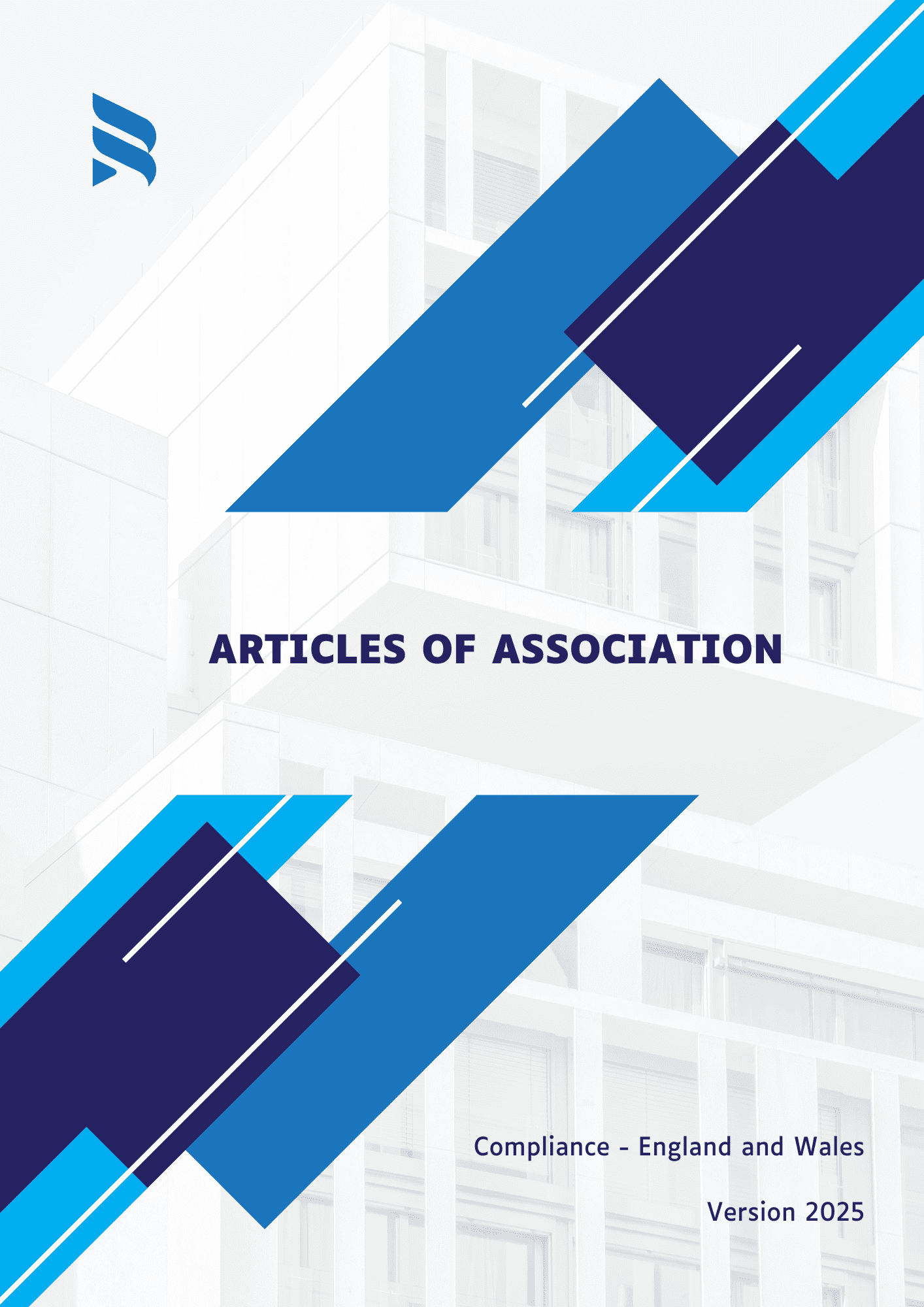 ARTICLES OF ASSOCIATION

Compliance - England and Wales

Version 2025